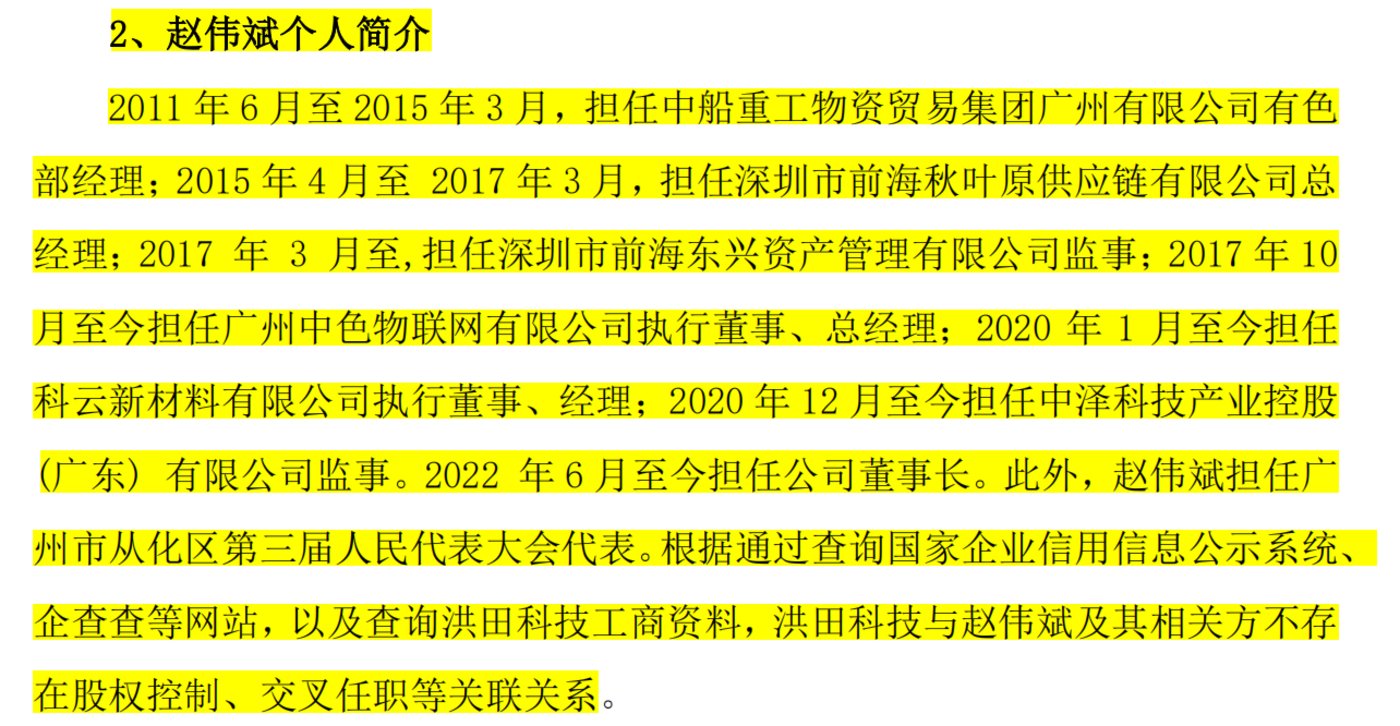 2、赵伟斌个人简介

2011年6月至2015年3月，担任中船重工物资贸易集团广州有限公司有色部经理；2015年4月至2017年3月，担任深圳市前海秋叶原供应链有限公司总经理；2017年3月至,担任深圳市前海东兴资产管理有限公司监事；2017年10月至今担任广州中色物联网有限公司执行董事、总经理；2020年1月至今担任科云新材料有限公司执行董事、经理；2020年12月至今担任中泽科技产业控股（广东）有限公司监事。2022年6月至今担任公司董事长。此外，赵伟斌担任广州市从化区第三届人民代表大会代表。根据通过查询国家企业信用信息公示系统、企查查等网站，以及查询洪田科技工商资料，洪田科技与赵伟斌及其相关方不存在股权控制、交叉任职等关联关系。